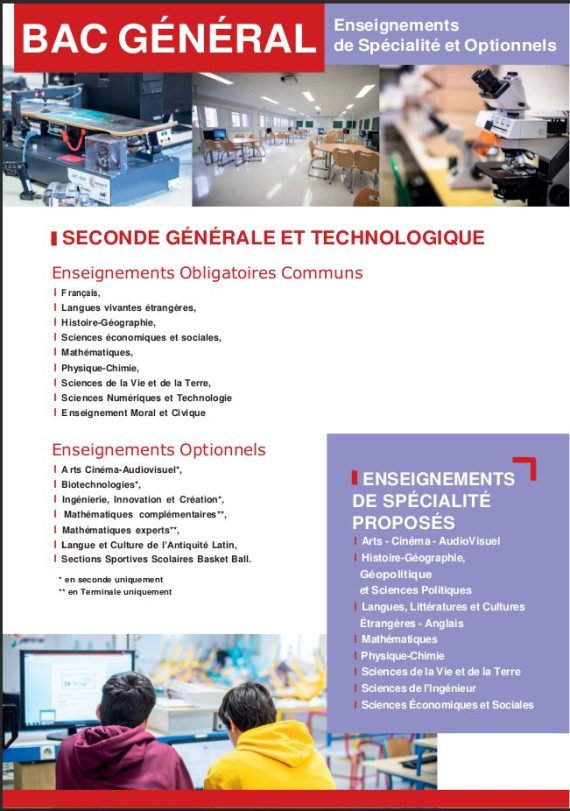 BAC GÉNÉRAL

Enseignements
de Spécialité et Optionnels

SECONDE GÉNÉRALE ET TECHNOLOGIQUE

Enseignements Obligatoires Communs

Français,
Langues vivantes étrangères,
Histoire-Géographie,
Sciences économiques et sociales,
Mathématiques,
Physique-Chimie,
Sciences de la Vie et de la Terre,
Sciences Numériques et Technologie
Enseignement Moral et Civique

Enseignements Optionnels

Arts Cinéma-Audiovisuel*,
Biotechnologies*,
Ingénierie, Innovation et Création*,
Mathématiques complémentaires**,
Mathématiques experts**,
Langue et Culture de l'Antiquité Latin,
Sections Sportives Scolaires Basket Ball.

* en seconde uniquement
** en Terminale uniquement

ENSEIGNEMENTS DE SPÉCIALITÉ PROPOSÉS

Arts - Cinéma - AudioVisuel
Histoire-Géographie, Géopolitique et Sciences Politiques
Langues, Littératures et Cultures Étrangères - Anglais
Mathématiques
Physique-Chimie
Sciences de la Vie et de la Terre
Sciences de l'Ingénieur
Sciences Économiques et Sociales